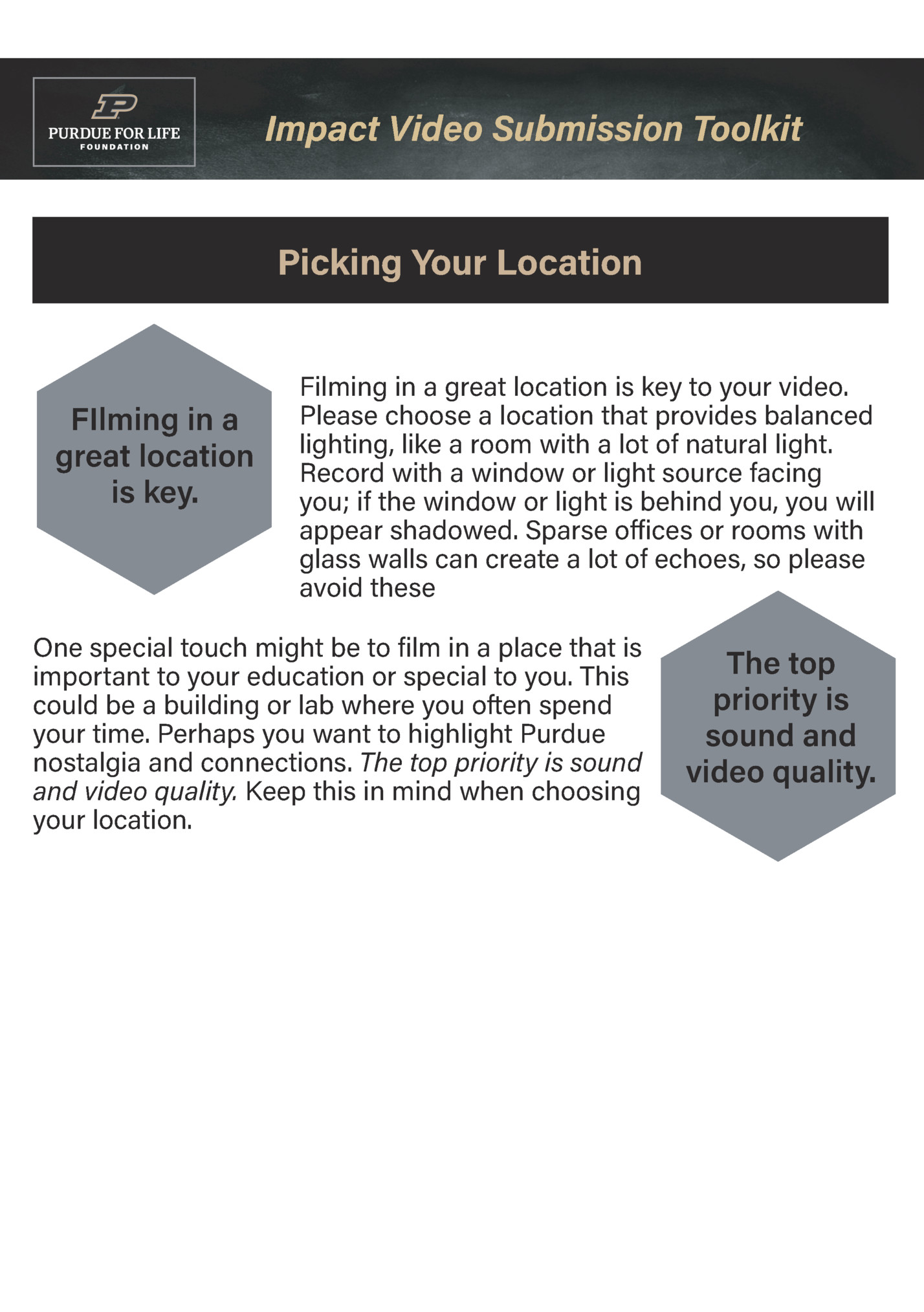 PURDUE FOR LIFE
FOUNDATION

Impact Video Submission Toolkit

Picking Your Location

FIlming in a great location is key.

Filming in a great location is key to your video. Please choose a location that provides balanced lighting, like a room with a lot of natural light. Record with a window or light source facing you; if the window or light is behind you, you will appear shadowed. Sparse offices or rooms with glass walls can create a lot of echoes, so please avoid these

One special touch might be to film in a place that is important to your education or special to you. This could be a building or lab where you often spend your time. Perhaps you want to highlight Purdue nostalgia and connections. The top priority is sound and video quality. Keep this in mind when choosing your location.

The top priority is sound and video quality.